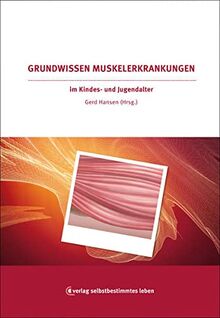 GRUNDWISSEN MUSKELERKRANKUNGEN

im Kindes- und Jugendalter

Gerd Hansen (Hrsg.)

verlag selbstbestimmtes leben